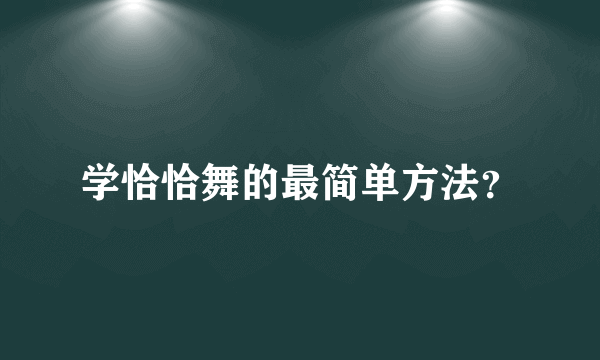 学恰恰舞的最简单方法?